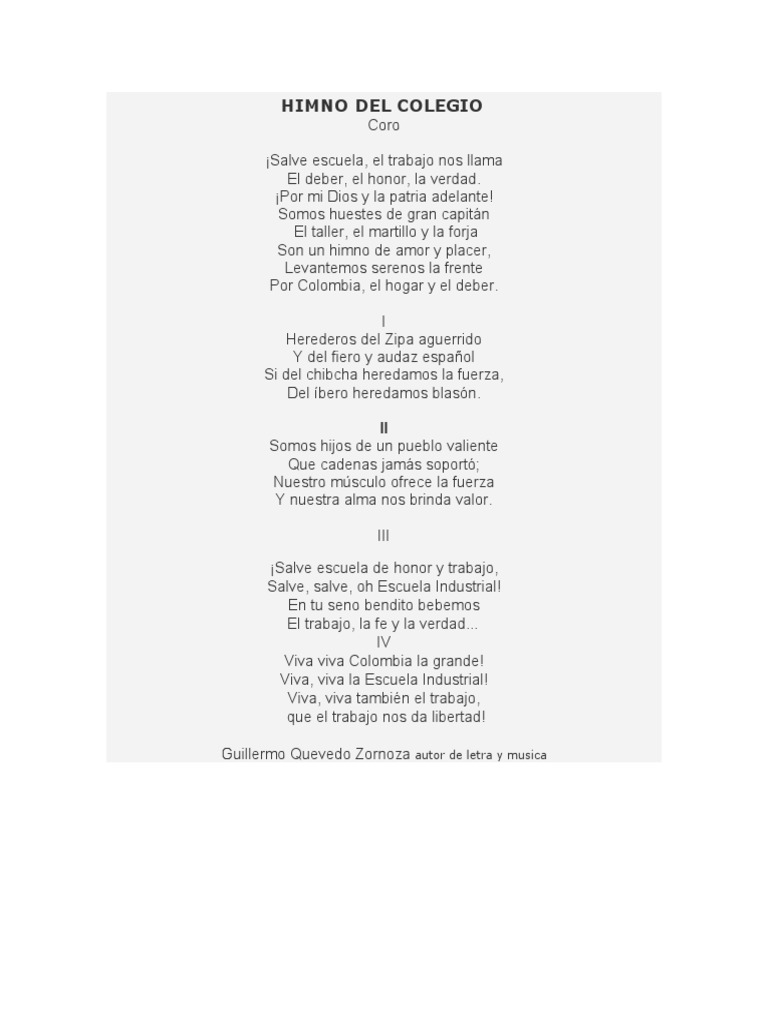 HIMNO DEL COLEGIO
Coro

¡Salve escuela, el trabajo nos llama
El deber, el honor, la verdad.
¡Por mi Dios y la patria adelante!
Somos huestes de gran capitán
El taller, el martillo y la forja
Son un himno de amor y placer,
Levantemos serenos la frente
Por Colombia, el hogar y el deber.

I
Herederos del Zipa aguerrido
Y del fiero y audaz español
Si del chibcha heredamos la fuerza,
Del íbero heredamos blasón.

II
Somos hijos de un pueblo valiente
Que cadenas jamás soportó;
Nuestro músculo ofrece la fuerza
Y nuestra alma nos brinda valor.

III

¡Salve escuela de honor y trabajo,
Salve, salve, oh Escuela Industrial!
En tu seno bendito bebemos
El trabajo, la fe y la verdad...
IV
Viva viva Colombia la grande!
Viva, viva la Escuela Industrial!
Viva, viva también el trabajo,
que el trabajo nos da libertad!

Guillermo Quevedo Zornoza autor de letra y musica